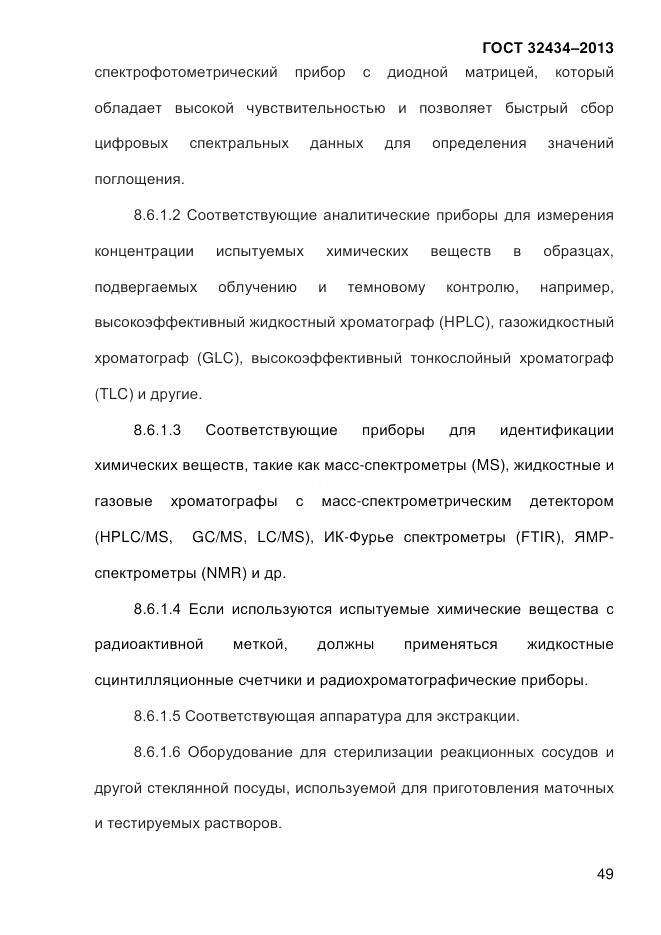 ГОСТ 32434–2013

спектрофотометрический прибор с диодной матрицей, который обладает высокой чувствительностью и позволяет быстрый сбор цифровых спектральных данных для определения значений поглощения.

8.6.1.2 Соответствующие аналитические приборы для измерения концентрации испытуемых химических веществ в образцах, подвергаемых облучению и темновому контролю, например, высокоэффективный жидкостный хроматограф (HPLC), газожидкостный хроматограф (GLC), высокоэффективный тонкослойный хроматограф (TLC) и другие.

8.6.1.3 Соответствующие приборы для идентификации химических веществ, такие как масс-спектрометры (MS), жидкостные и газовые хроматографы с масс-спектрометрическим детектором (HPLC/MS, GC/MS, LC/MS), ИК-Фурье спектрометры (FTIR), ЯМР-спектрометры (NMR) и др.

8.6.1.4 Если используются испытуемые химические вещества с радиоактивной меткой, должны применяться жидкостные сцинтилляционные счетчики и радиохроматографические приборы.

8.6.1.5 Соответствующая аппаратура для экстракции.

8.6.1.6 Оборудование для стерилизации реакционных сосудов и другой стеклянной посуды, используемой для приготовления маточных и тестируемых растворов.

49